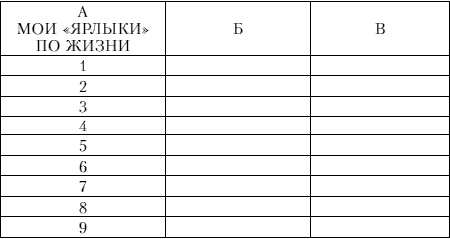 | А МОИ «ЯРЛЫКИ» ПО ЖИЗНИ | Б | В |
|---|---|---|
| 1 | | |
| 2 | | |
| 3 | | |
| 4 | | |
| 5 | | |
| 6 | | |
| 7 | | |
| 8 | | |
| 9 | | |